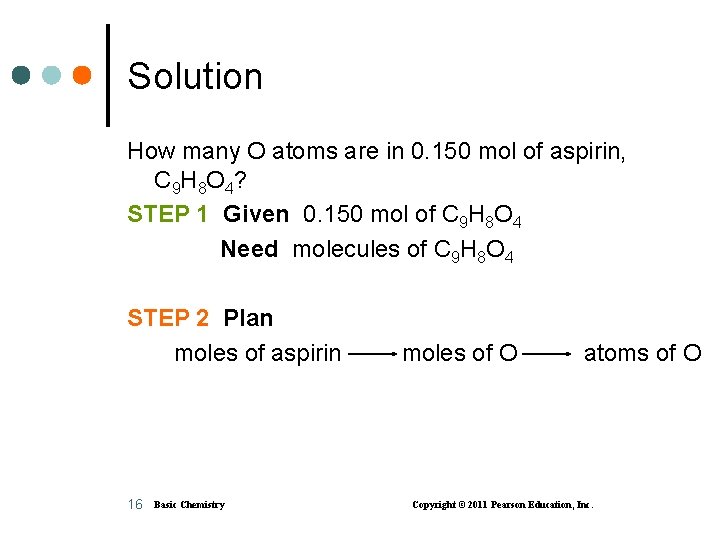 Solution

How many O atoms are in 0.150 mol of aspirin, $C_9H_8O_4$?

STEP 1 Given 0.150 mol of $C_9H_8O_4$

Need molecules of $C_9H_8O_4$

STEP 2 Plan

moles of aspirin $\longrightarrow$ moles of O $\longrightarrow$ atoms of O

16 Basic Chemistry Copyright © 2011 Pearson Education, Inc.